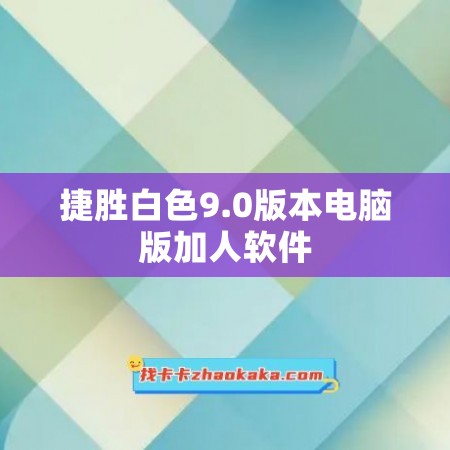 捷胜白色9.0版本电脑版加人软件

找卡卡zhaokaka.com